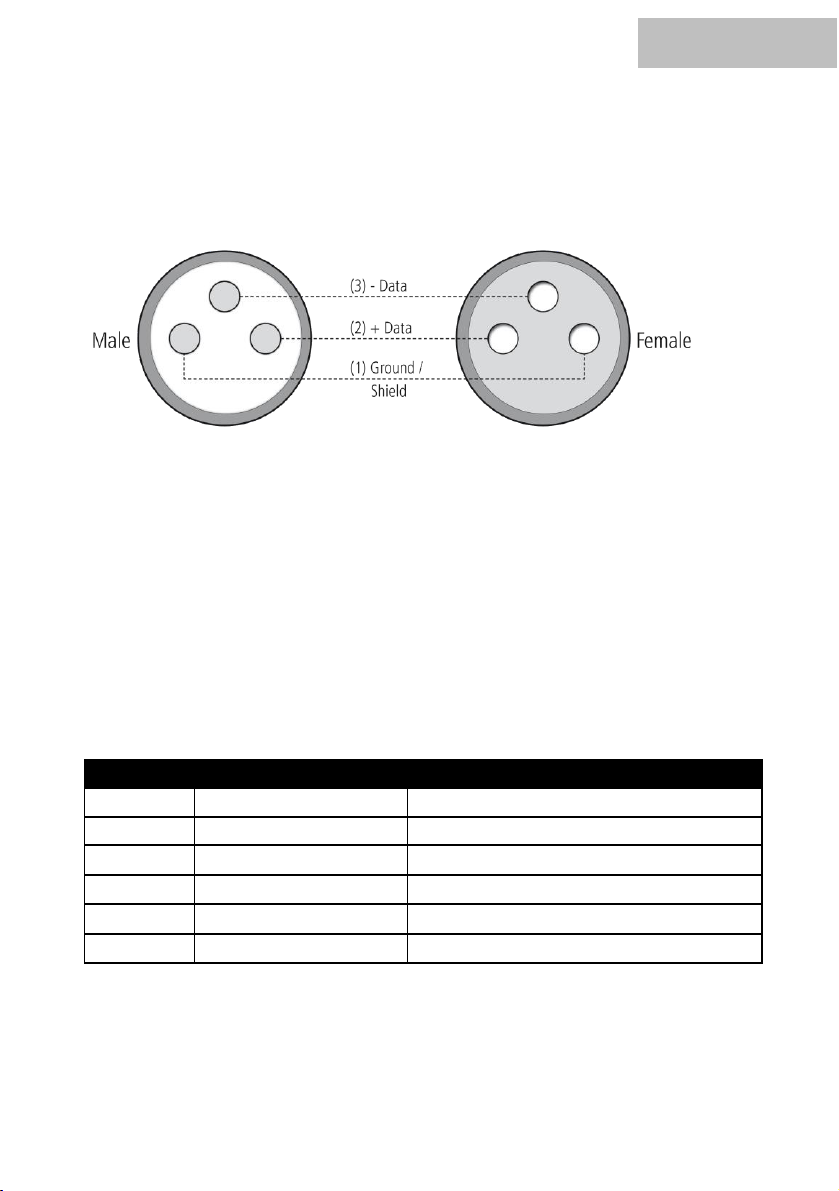 Male

(3) - Data

(2) + Data

(1) Ground / Shield

Female